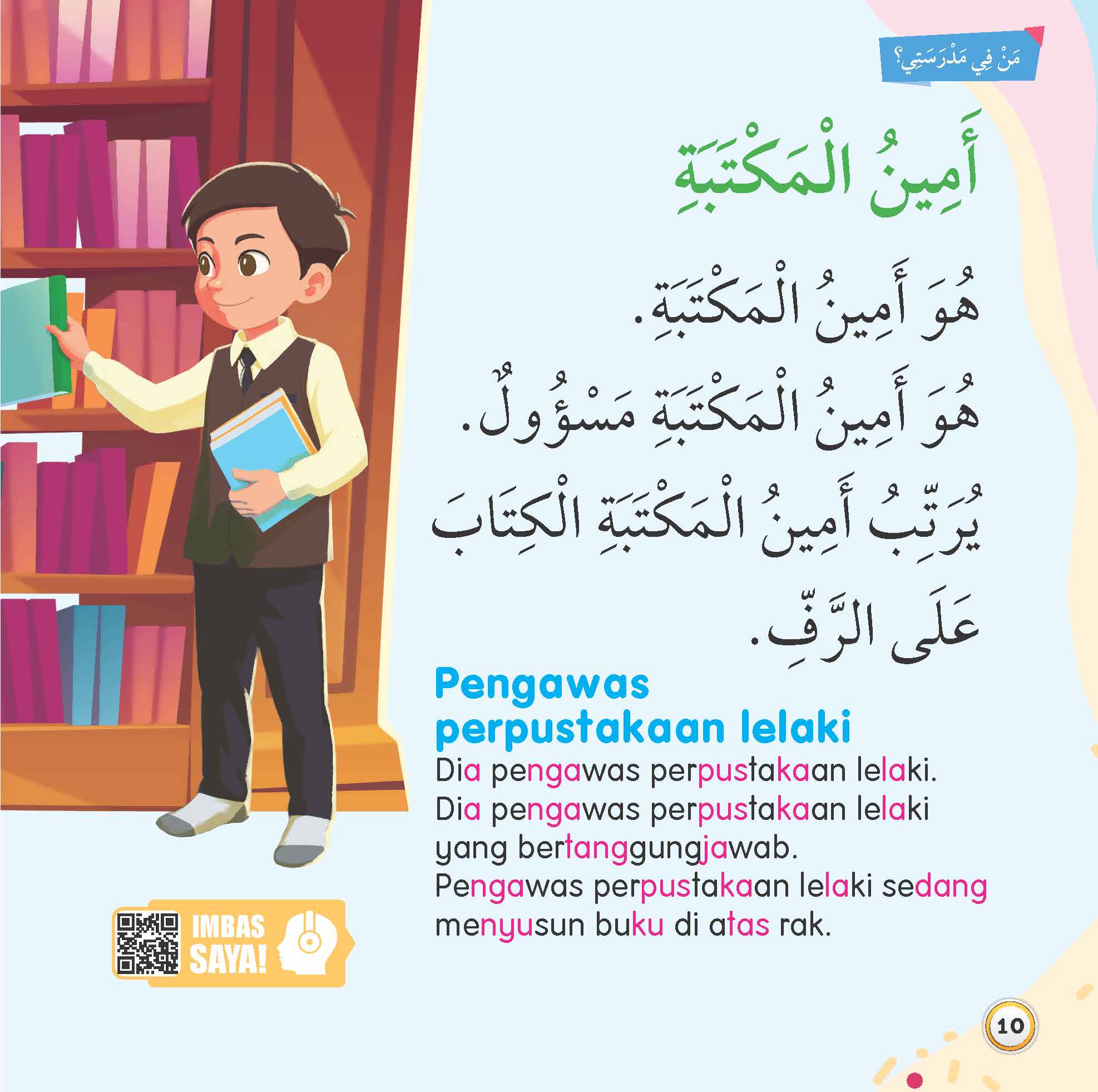 مَنْ فِي مَدْرَسَتِي؟

أَمِينُ الْمَكْتَبَةِ

هُوَ أَمِينُ الْمَكْتَبَةِ.
هُوَ أَمِينُ الْمَكْتَبَةِ مَسْؤُولٌ.
يُرَتِّبُ أَمِينُ الْمَكْتَبَةِ الْكِتَابَ عَلَى الرَّفِّ.

Pengawas perpustakaan lelaki

Dia pengawas perpustakaan lelaki.
Dia pengawas perpustakaan lelaki yang bertanggungjawab.
Pengawas perpustakaan lelaki sedang menyusun buku di atas rak.

IMBAS SAYA!

10